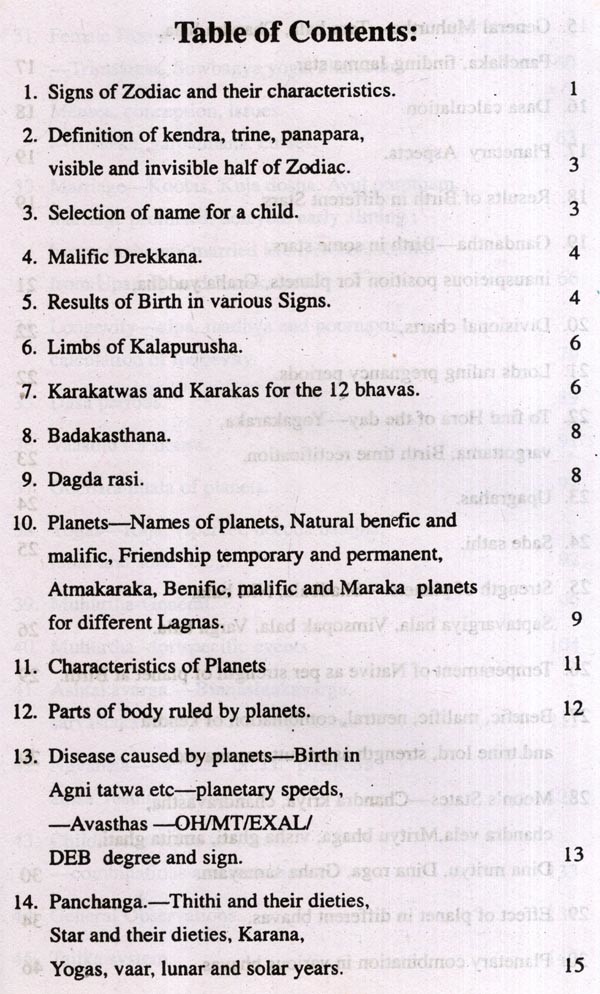 Table of Contents:

1. Signs of Zodiac and their characteristics. 1

2. Definition of kendra, trine, panapara, visible and invisible half of Zodiac. 3

3. Selection of name for a child. 3

4. Malific Drekkana. 4

5. Results of Birth in various Signs. 4

6. Limbs of Kalapurusha. 6

7. Karakatwas and Karakas for the 12 bhavas. 6

8. Badakasthana. 8

9. Dagda rasi. 8

10. Planets—Names of planets, Natural benefic and malific, Friendship temporary and permanent, Atmakaraka, Benific, malific and Maraka planets for different Lagnas. 9

11. Characteristics of Planets 11

12. Parts of body ruled by planets. 12

13. Disease caused by planets—Birth in Agni tatwa etc—planetary speeds, —Avasthas —OH/MT/EXAL/ DEB degree and sign. 13

14. Panchanga.—Thithi and their dieties, Star and their dieties, Karana, Yogas, vaar, lunar and solar years. 15